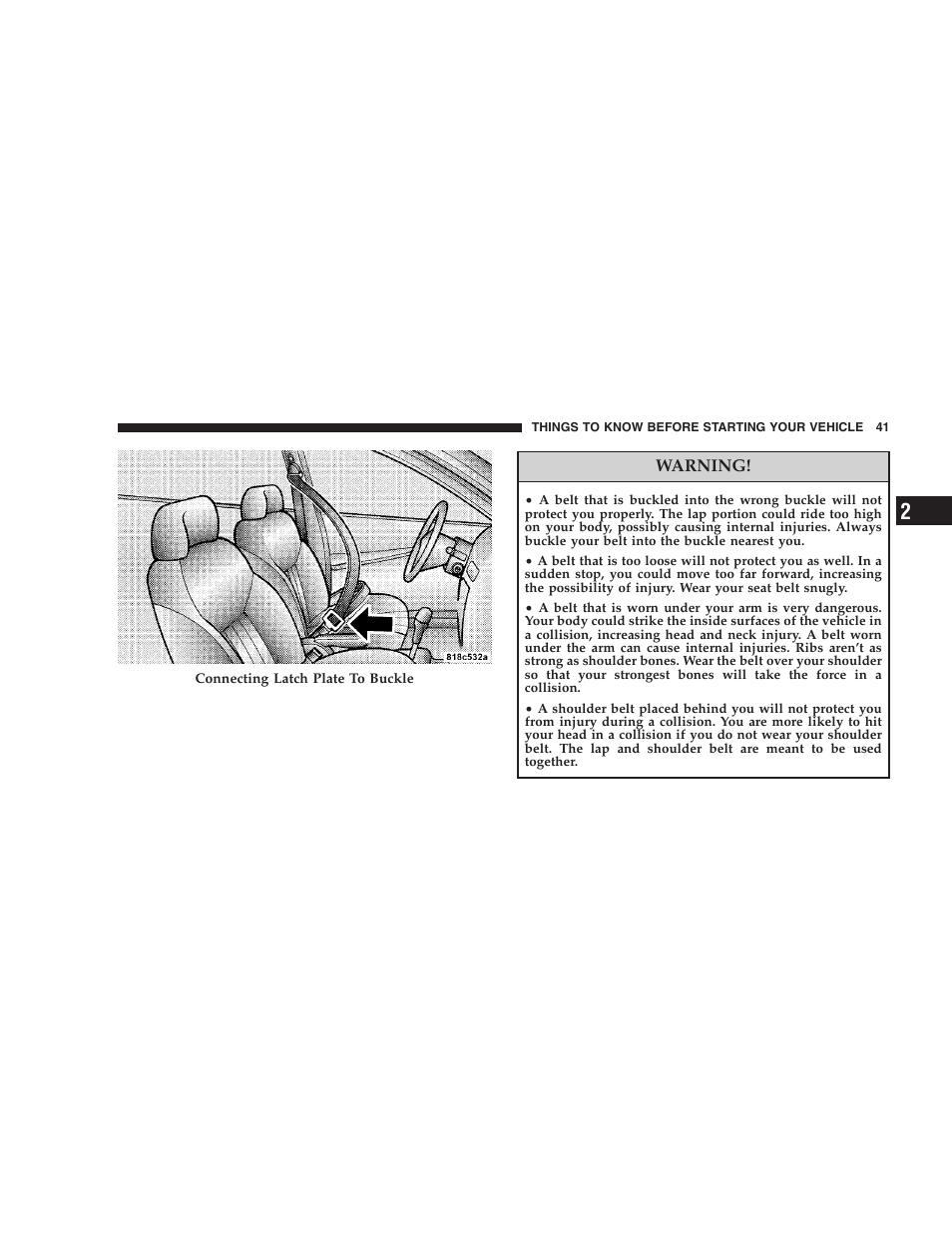 THINGS TO KNOW BEFORE STARTING YOUR VEHICLE 41

818c532a

Connecting Latch Plate To Buckle

WARNING!

• A belt that is buckled into the wrong buckle will not protect you properly. The lap portion could ride too high on your body, possibly causing internal injuries. Always buckle your belt into the buckle nearest you.

• A belt that is too loose will not protect you as well. In a sudden stop, you could move too far forward, increasing the possibility of injury. Wear your seat belt snugly.

• A belt that is worn under your arm is very dangerous. Your body could strike the inside surfaces of the vehicle in a collision, increasing head and neck injury. A belt worn under the arm can cause internal injuries. Ribs aren't as strong as shoulder bones. Wear the belt over your shoulder so that your strongest bones will take the force in a collision.

• A shoulder belt placed behind you will not protect you from injury during a collision. You are more likely to hit your head in a collision if you do not wear your shoulder belt. The lap and shoulder belt are meant to be used together.

2